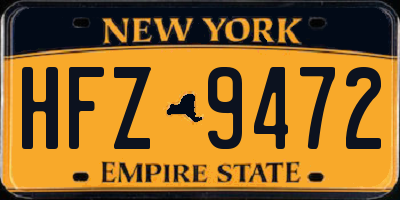 NEW YORK

HFZ 9472

EMPIRE STATE